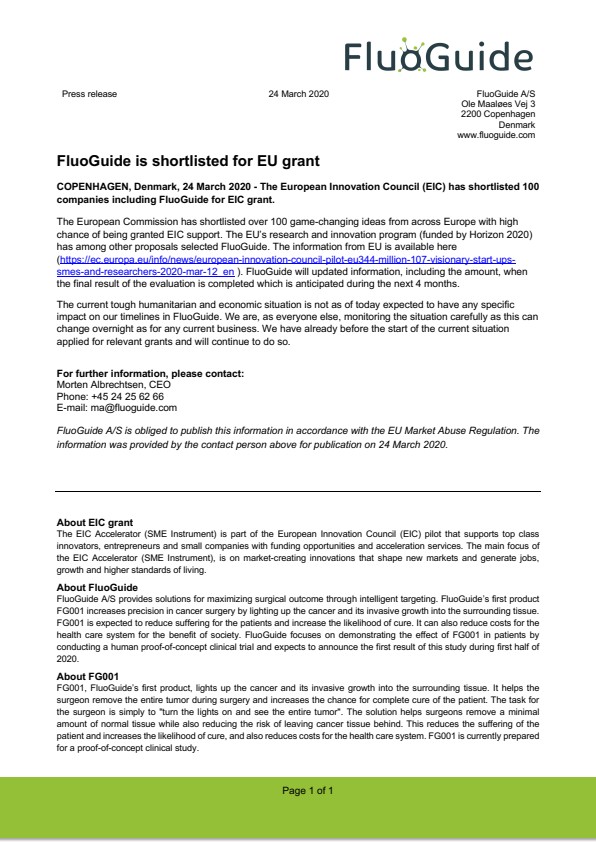 FluoGuide

Press release

24 March 2020

FluoGuide A/S
Ole Maaløes Vej 3
2200 Copenhagen
Denmark
www.fluoguide.com

FluoGuide is shortlisted for EU grant

COPENHAGEN, Denmark, 24 March 2020 - The European Innovation Council (EIC) has shortlisted 100 companies including FluoGuide for EIC grant.

The European Commission has shortlisted over 100 game-changing ideas from across Europe with high chance of being granted EIC support. The EU's research and innovation program (funded by Horizon 2020) has among other proposals selected FluoGuide. The information from EU is available here (https://ec.europa.eu/info/news/european-innovation-council-pilot-eu344-million-107-visionary-start-ups-smes-and-researchers-2020-mar-12_en ). FluoGuide will updated information, including the amount, when the final result of the evaluation is completed which is anticipated during the next 4 months.

The current tough humanitarian and economic situation is not as of today expected to have any specific impact on our timelines in FluoGuide. We are, as everyone else, monitoring the situation carefully as this can change overnight as for any current business. We have already before the start of the current situation applied for relevant grants and will continue to do so.

For further information, please contact:
Morten Albrechtsen, CEO
Phone: +45 24 25 62 66
E-mail: ma@fluoguide.com

FluoGuide A/S is obliged to publish this information in accordance with the EU Market Abuse Regulation. The information was provided by the contact person above for publication on 24 March 2020.

About EIC grant
The EIC Accelerator (SME Instrument) is part of the European Innovation Council (EIC) pilot that supports top class innovators, entrepreneurs and small companies with funding opportunities and acceleration services. The main focus of the EIC Accelerator (SME Instrument), is on market-creating innovations that shape new markets and generate jobs, growth and higher standards of living.

About FluoGuide
FluoGuide A/S provides solutions for maximizing surgical outcome through intelligent targeting. FluoGuide's first product FG001 increases precision in cancer surgery by lighting up the cancer and its invasive growth into the surrounding tissue. FG001 is expected to reduce suffering for the patients and increase the likelihood of cure. It can also reduce costs for the health care system for the benefit of society. FluoGuide focuses on demonstrating the effect of FG001 in patients by conducting a human proof-of-concept clinical trial and expects to announce the first result of this study during first half of 2020.

About FG001
FG001, FluoGuide's first product, lights up the cancer and its invasive growth into the surrounding tissue. It helps the surgeon remove the entire tumor during surgery and increases the chance for complete cure of the patient. The task for the surgeon is simply to "turn the lights on and see the entire tumor". The solution helps surgeons remove a minimal amount of normal tissue while also reducing the risk of leaving cancer tissue behind. This reduces the suffering of the patient and increases the likelihood of cure, and also reduces costs for the health care system. FG001 is currently prepared for a proof-of-concept clinical study.

Page 1 of 1